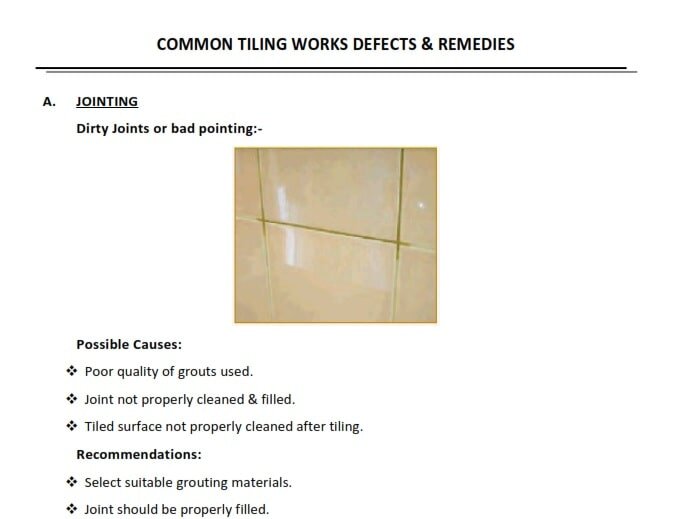 COMMON TILING WORKS DEFECTS & REMEDIES

A. JOINTING

Dirty Joints or bad pointing:-

Possible Causes:

❖ Poor quality of grouts used.

❖ Joint not properly cleaned & filled.

❖ Tiled surface not properly cleaned after tiling.

Recommendations:

❖ Select suitable grouting materials.

❖ Joint should be properly filled.